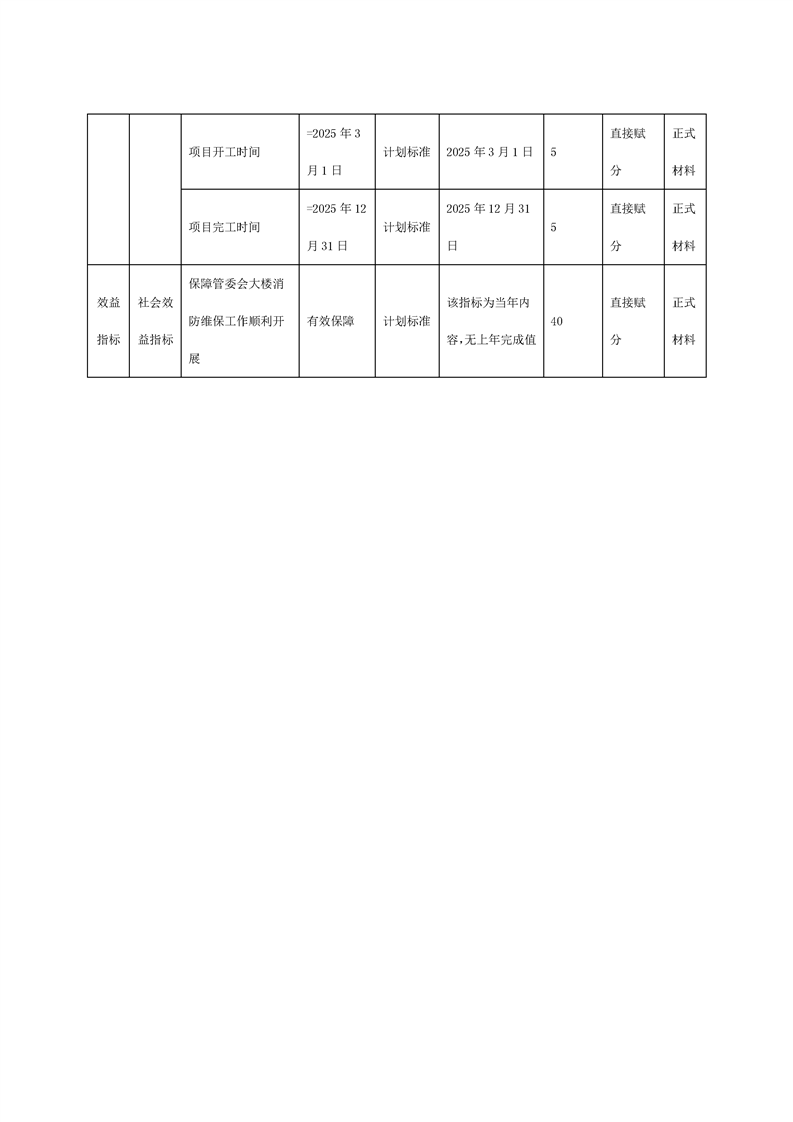 |  |  |  |  |  |  |  |  |  |
|---|---|---|---|---|---|---|---|---|
|  |  | 项目开工时间 | =2025 年 3 月 1 日 | 计划标准 | 2025 年 3 月 1 日 | 5 | 直接赋分 | 正式材料 |
|  |  | 项目完工时间 | =2025 年 12 月 31 日 | 计划标准 | 2025 年 12 月 31 日 | 5 | 直接赋分 | 正式材料 |
| 效益指标 | 社会效益指标 | 保障管委会大楼消防维保工作顺利开展 | 有效保障 | 计划标准 | 该指标为当年内容,无上年完成值 | 40 | 直接赋分 | 正式材料 |